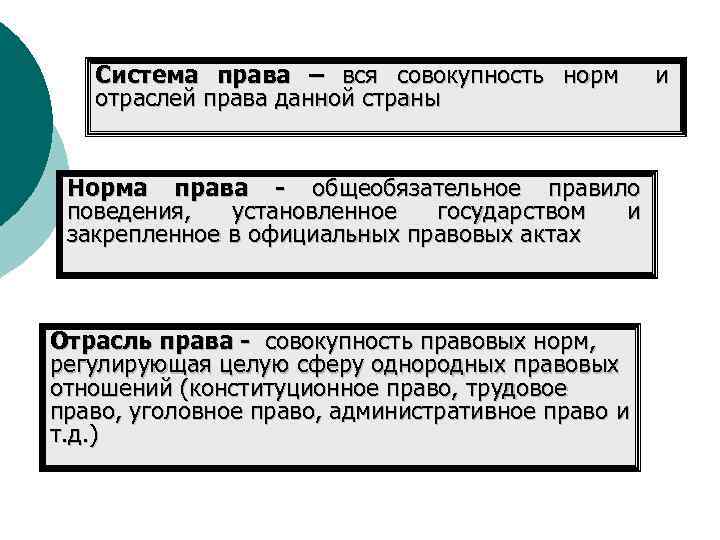 Система права – вся совокупность норм и отраслей права данной страны

Норма права - общеобязательное правило поведения, установленное государством и закрепленное в официальных правовых актах

Отрасль права - совокупность правовых норм, регулирующая целую сферу однородных правовых отношений (конституционное право, трудовое право, уголовное право, административное право и т.д.)